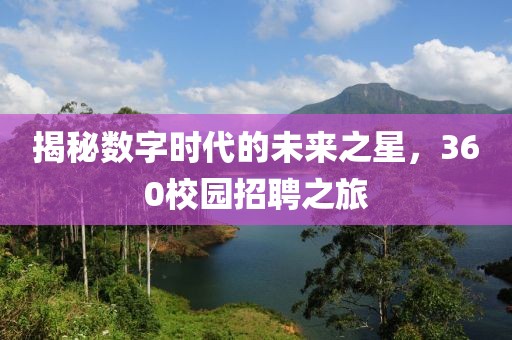 揭秘数字时代的未来之星，360校园招聘之旅